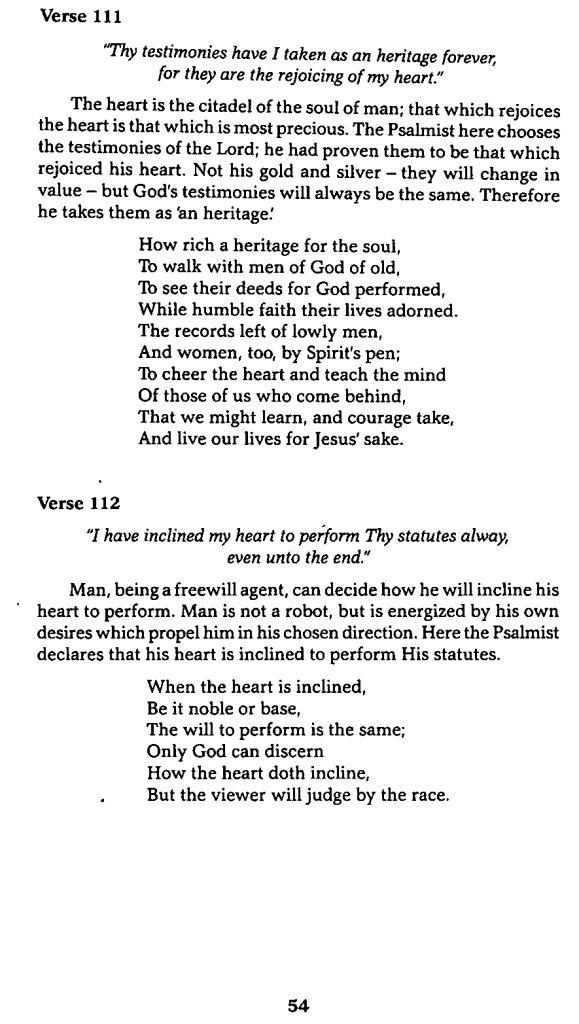 Verse 111

"Thy testimonies have I taken as an heritage forever, for they are the rejoicing of my heart."

The heart is the citadel of the soul of man; that which rejoices the heart is that which is most precious. The Psalmist here chooses the testimonies of the Lord; he had proven them to be that which rejoiced his heart. Not his gold and silver – they will change in value – but God's testimonies will always be the same. Therefore he takes them as 'an heritage.'

How rich a heritage for the soul,
To walk with men of God of old,
To see their deeds for God performed,
While humble faith their lives adorned.
The records left of lowly men,
And women, too, by Spirit's pen;
To cheer the heart and teach the mind
Of those of us who come behind,
That we might learn, and courage take,
And live our lives for Jesus' sake.

Verse 112

"I have inclined my heart to perform Thy statutes alway, even unto the end."

Man, being a freewill agent, can decide how he will incline his heart to perform. Man is not a robot, but is energized by his own desires which propel him in his chosen direction. Here the Psalmist declares that his heart is inclined to perform His statutes.

When the heart is inclined,
Be it noble or base,
The will to perform is the same;
Only God can discern
How the heart doth incline,
But the viewer will judge by the race.

54